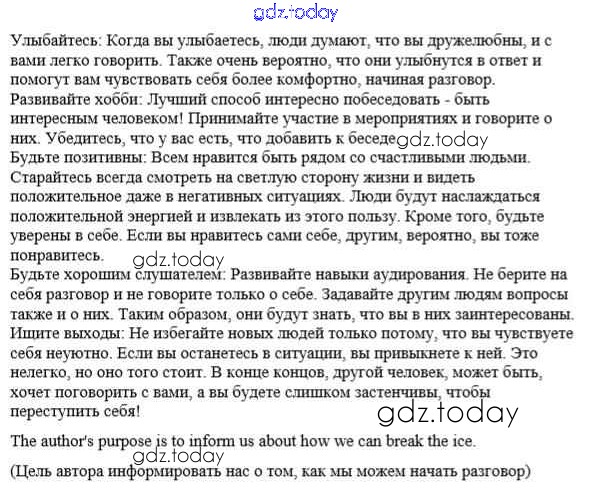 gdz.today

Улыбайтесь: Когда вы улыбаетесь, люди думают, что вы дружелюбны, и с вами легко говорить. Также очень вероятно, что они улыбнутся в ответ и помогут вам чувствовать себя более комфортно, начиная разговор.
Развивайте хобби: Лучший способ интересно побеседовать - быть интересным человеком! Принимайте участие в мероприятиях и говорите о них. Убедитесь, что у вас есть, что добавить к беседе gdz.today
Будьте позитивны: Всем нравится быть рядом со счастливыми людьми. Старайтесь всегда смотреть на светлую сторону жизни и видеть положительное даже в негативных ситуациях. Люди будут наслаждаться положительной энергией и извлекать из этого пользу. Кроме того, будьте уверены в себе. Если вы нравитесь сами себе, другим, вероятно, вы тоже понравитесь.
gdz.today
Будьте хорошим слушателем: Развивайте навыки аудирования. Не берите на себя разговор и не говорите только о себе. Задавайте другим людям вопросы также и о них. Таким образом, они будут знать, что вы в них заинтересованы.
Ищите выходы: Не избегайте новых людей только потому, что вы чувствуете себя неуютно. Если вы останетесь в ситуации, вы привыкнете к ней. Это нелегко, но оно того стоит. В конце концов, другой человек, может быть, хочет поговорить с вами, а вы будете слишком застенчивы, чтобы переступить себя!
gdz.today

The author's purpose is to inform us about how we can break the ice.
gdz.today
(Цель автора информировать нас о том, как мы можем начать разговор)